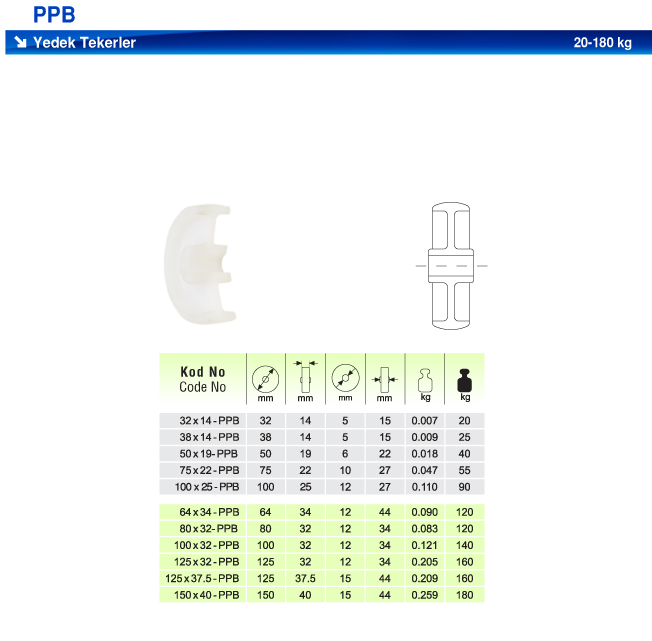 PPB

Yedek Tekerler 20-180 kg

| Kod No Code No | mm | mm | mm | mm | kg | kg |
|---|---|---|---|---|---|---|
| 32 x 14 - PPB | 32 | 14 | 5 | 15 | 0.007 | 20 |
| 38 x 14 - PPB | 38 | 14 | 5 | 15 | 0.009 | 25 |
| 50 x 19 - PPB | 50 | 19 | 6 | 22 | 0.018 | 40 |
| 75 x 22 - PPB | 75 | 22 | 10 | 27 | 0.047 | 55 |
| 100 x 25 - PPB | 100 | 25 | 12 | 27 | 0.110 | 90 |
| 64 x 34 - PPB | 64 | 34 | 12 | 44 | 0.090 | 120 |
| 80 x 32 - PPB | 80 | 32 | 12 | 34 | 0.083 | 120 |
| 100 x 32 - PPB | 100 | 32 | 12 | 34 | 0.121 | 140 |
| 125 x 32 - PPB | 125 | 32 | 12 | 34 | 0.205 | 160 |
| 125 x 37.5 - PPB | 125 | 37.5 | 15 | 44 | 0.209 | 160 |
| 150 x 40 - PPB | 150 | 40 | 15 | 44 | 0.259 | 180 |